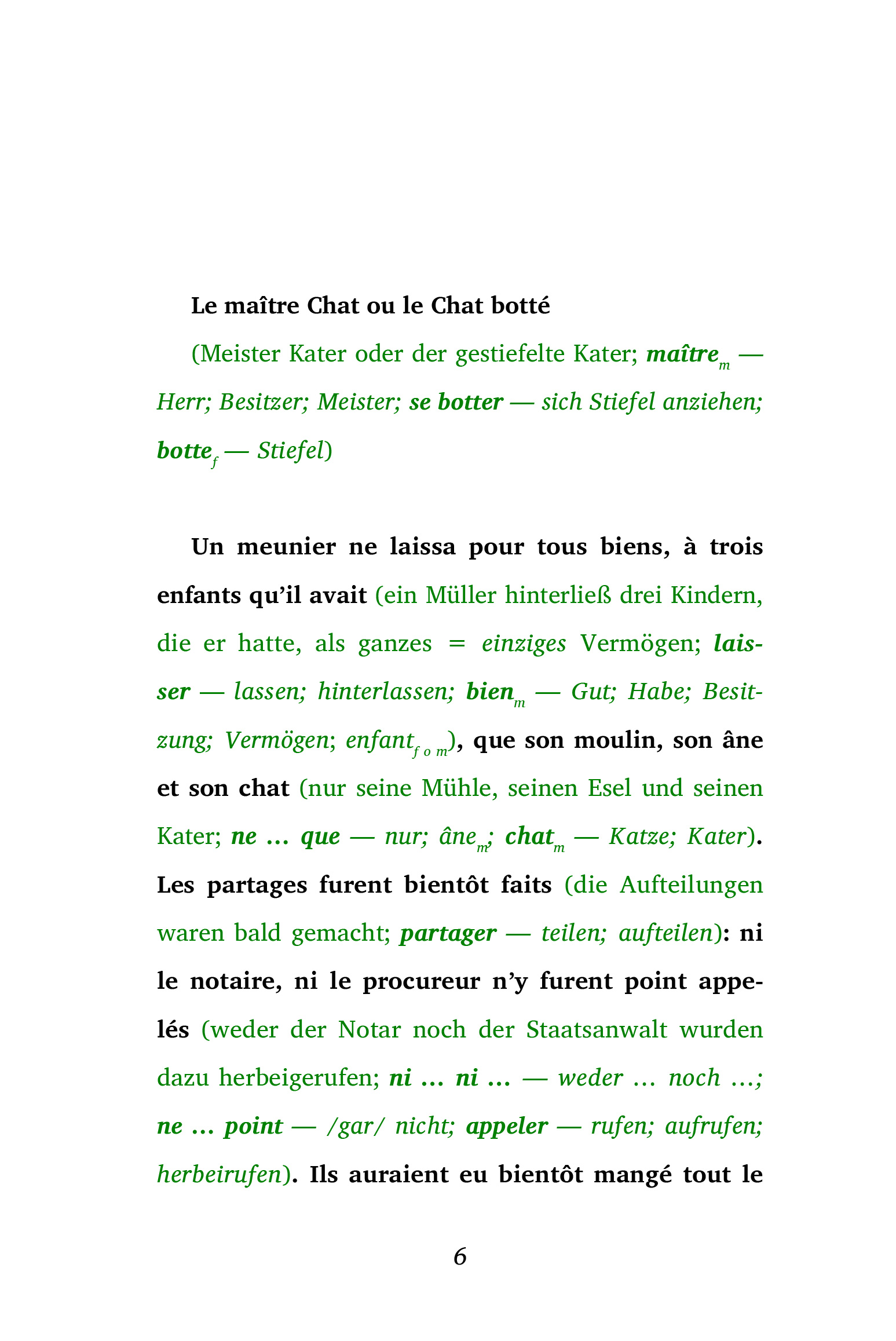 Le maître Chat ou le Chat botté

(Meister Kater oder der gestiefelte Kater; maître$_m$ — Herr; Besitzer; Meister; se botter — sich Stiefel anziehen; botte$_f$ — Stiefel)

Un meunier ne laissa pour tous biens, à trois enfants qu'il avait (ein Müller hinterließ drei Kindern, die er hatte, als ganzes = einziges Vermögen; laisser — lassen; hinterlassen; bien$_m$ — Gut; Habe; Besitzung; Vermögen; enfant$_{f\ o\ m}$), que son moulin, son âne et son chat (nur seine Mühle, seinen Esel und seinen Kater; ne ... que — nur; âne$_m$; chat$_m$ — Katze; Kater). Les partages furent bientôt faits (die Aufteilungen waren bald gemacht; partager — teilen; aufteilen): ni le notaire, ni le procureur n'y furent point appelés (weder der Notar noch der Staatsanwalt wurden dazu herbeigerufen; ni ... ni ... — weder ... noch ...; ne ... point — /gar/ nicht; appeler — rufen; aufrufen; herbeirufen). Ils auraient eu bientôt mangé tout le

6